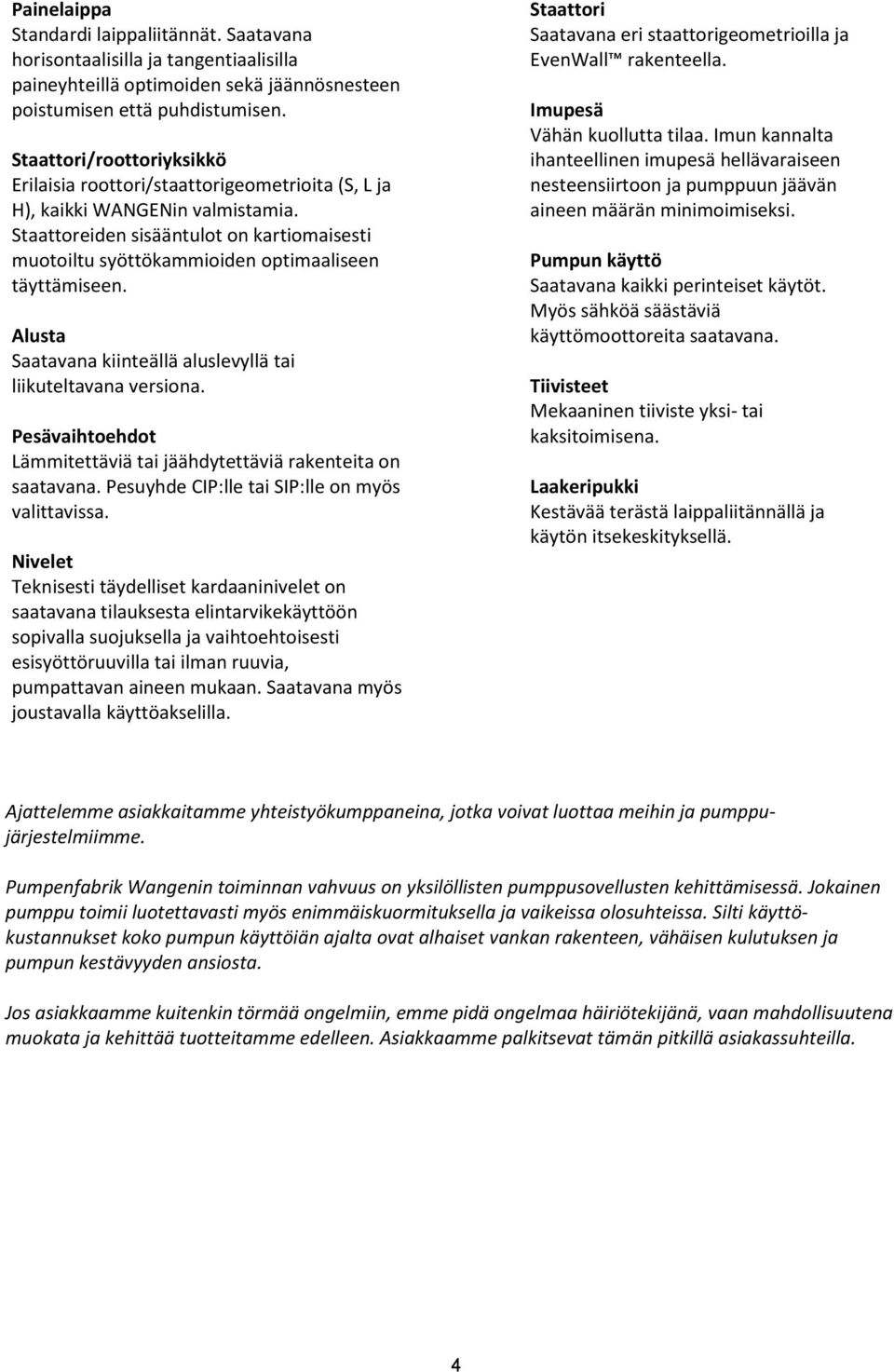 Painelaippa
Standardi laippaliitännät. Saatavana horisontaalisilla ja tangentiaalisilla paineyhteillä optimoiden sekä jäännösnesteen poistumisen että puhdistumisen.

Staattori/roottoriyksikkö
Erilaisia roottori/staattorigeometrioita (S, L ja H), kaikki WANGENin valmistamia. Staattoreiden sisääntulot on kartiomaisesti muotoiltu syöttökammioiden optimaaliseen täyttämiseen.

Alusta
Saatavana kiinteällä aluslevyllä tai liikuteltavana versiona.

Pesävaihtoehdot
Lämmitettäviä tai jäähdytettäviä rakenteita on saatavana. Pesuyhde CIP:lle tai SIP:lle on myös valittavissa.

Nivelet
Teknisesti täydelliset kardaaninivelet on saatavana tilauksesta elintarvikekäyttöön sopivalla suojuksella ja vaihtoehtoisesti esisyöttöruuvilla tai ilman ruuvia, pumpattavan aineen mukaan. Saatavana myös joustavalla käyttöakselilla.

Staattori
Saatavana eri staattorigeometrioilla ja EvenWall™ rakenteella.

Imupesä
Vähän kuollutta tilaa. Imun kannalta ihanteellinen imupesä hellävaraiseen nesteensiirtoon ja pumppuun jäävän aineen määrän minimoimiseksi.

Pumpun käyttö
Saatavana kaikki perinteiset käytöt. Myös sähköä säästäviä käyttömoottoreita saatavana.

Tiivisteet
Mekaaninen tiiviste yksi- tai kaksitoimisena.

Laakeripukki
Kestävää terästä laippaliitännällä ja käytön itsekeskityksellä.

Ajattelemme asiakkaitamme yhteistyökumppaneina, jotka voivat luottaa meihin ja pumppujärjestelmiimme.

Pumpenfabrik Wangenin toiminnan vahvuus on yksilöllisten pumppusovellusten kehittämisessä. Jokainen pumppu toimii luotettavasti myös enimmäiskuormituksella ja vaikeissa olosuhteissa. Silti käyttökustannukset koko pumpun käyttöiän ajalta ovat alhaiset vankan rakenteen, vähäisen kulutuksen ja pumpun kestävyyden ansiosta.

Jos asiakkaamme kuitenkin törmää ongelmiin, emme pidä ongelmaa häiriötekijänä, vaan mahdollisuutena muokata ja kehittää tuotteitamme edelleen. Asiakkaamme palkitsevat tämän pitkillä asiakassuhteilla.

4